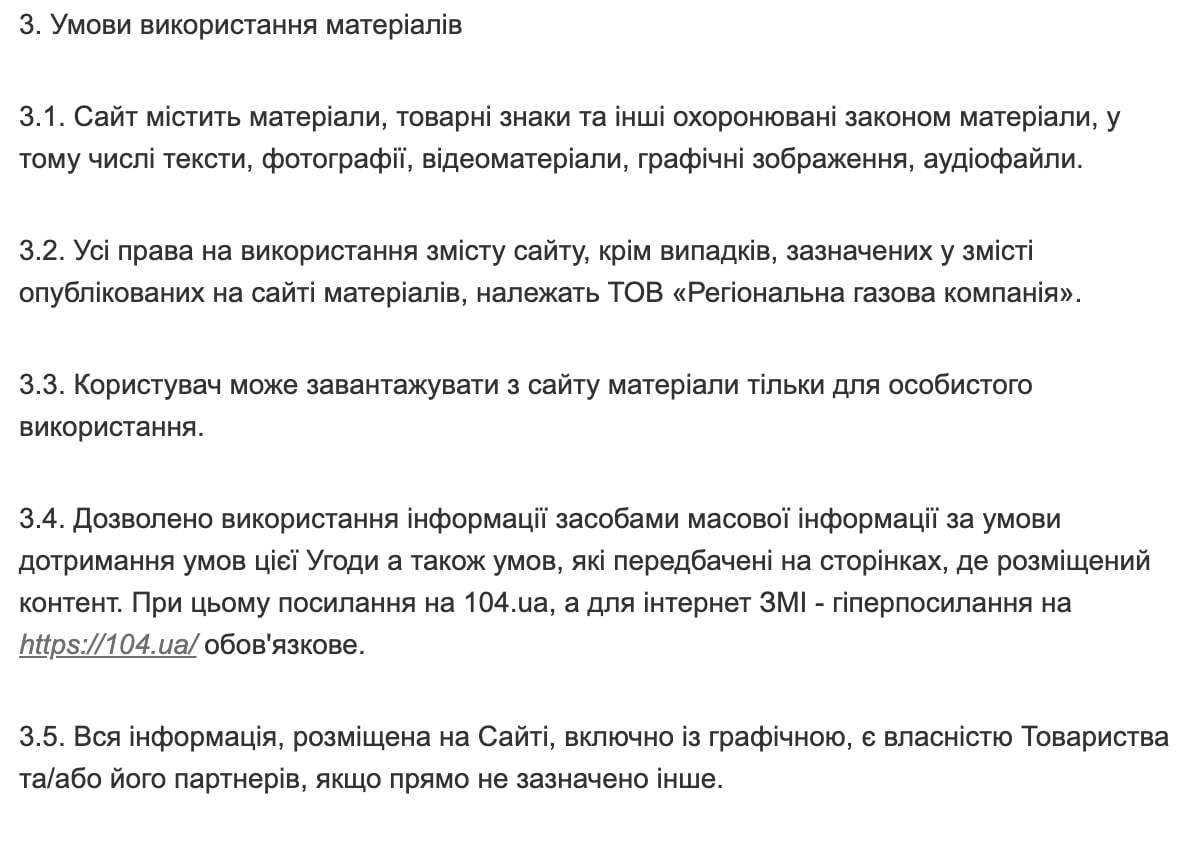 3. Умови використання матеріалів

3.1. Сайт містить матеріали, товарні знаки та інші охоронювані законом матеріали, у тому числі тексти, фотографії, відеоматеріали, графічні зображення, аудіофайли.

3.2. Усі права на використання змісту сайту, крім випадків, зазначених у змісті опублікованих на сайті матеріалів, належать ТОВ «Регіональна газова компанія».

3.3. Користувач може завантажувати з сайту матеріали тільки для особистого використання.

3.4. Дозволено використання інформації засобами масової інформації за умови дотримання умов цієї Угоди а також умов, які передбачені на сторінках, де розміщений контент. При цьому посилання на 104.ua, а для інтернет ЗМІ - гіперпосилання на https://104.ua/ обов'язкове.

3.5. Вся інформація, розміщена на Сайті, включно із графічною, є власністю Товариства та/або його партнерів, якщо прямо не зазначено інше.